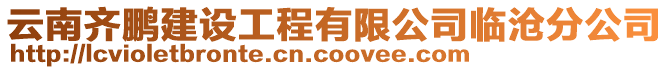 云南齐鹏建设工程有限公司临沧分公司
http://lcvioletbronte.cn.coovee.com